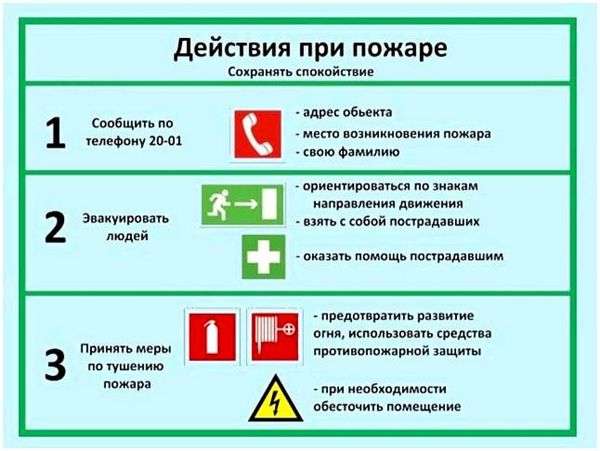 Действия при пожаре
Сохранять спокойствие

1
Сообщить по телефону 20-01

- адрес обьекта
- место возникновения пожара
- свою фамилию

2
Эвакуировать людей

- ориентироваться по знакам направления движения
- взять с собой пострадавших
- оказать помощь пострадавшим

3
Принять меры по тушению пожара

- предотвратить развитие огня, использовать средства противопожарной защиты
- при необходимости обесточить помещение